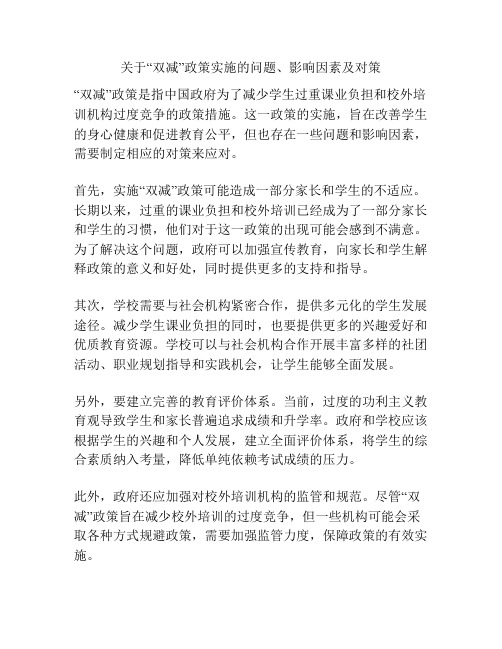 关于“双减”政策实施的问题、影响因素及对策

“双减”政策是指中国政府为了减少学生过重课业负担和校外培训机构过度竞争的政策措施。这一政策的实施，旨在改善学生的身心健康和促进教育公平，但也存在一些问题和影响因素，需要制定相应的对策来应对。

首先，实施“双减”政策可能造成一部分家长和学生的不适应。长期以来，过重的课业负担和校外培训已经成为了一部分家长和学生的习惯，他们对于这一政策的出现可能会感到不满意。为了解决这个问题，政府可以加强宣传教育，向家长和学生解释政策的意义和好处，同时提供更多的支持和指导。

其次，学校需要与社会机构紧密合作，提供多元化的学生发展途径。减少学生课业负担的同时，也要提供更多的兴趣爱好和优质教育资源。学校可以与社会机构合作开展丰富多样的社团活动、职业规划指导和实践机会，让学生能够全面发展。

另外，要建立完善的教育评价体系。当前，过度的功利主义教育观导致学生和家长普遍追求成绩和升学率。政府和学校应该根据学生的兴趣和个人发展，建立全面评价体系，将学生的综合素质纳入考量，降低单纯依赖考试成绩的压力。

此外，政府还应加强对校外培训机构的监管和规范。尽管“双减”政策旨在减少校外培训的过度竞争，但一些机构可能会采取各种方式规避政策，需要加强监管力度，保障政策的有效实施。